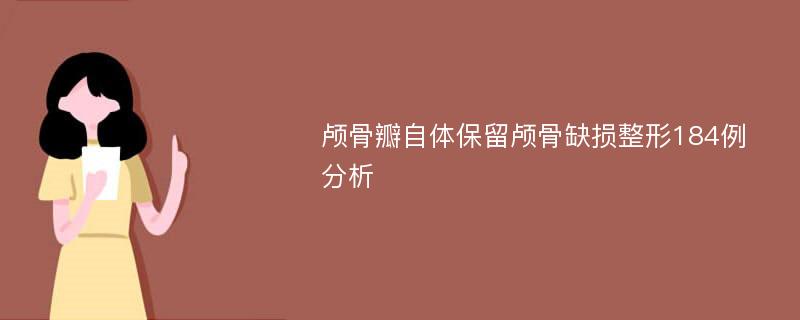 颅骨瓣自体保留颅骨缺损整形184例分析